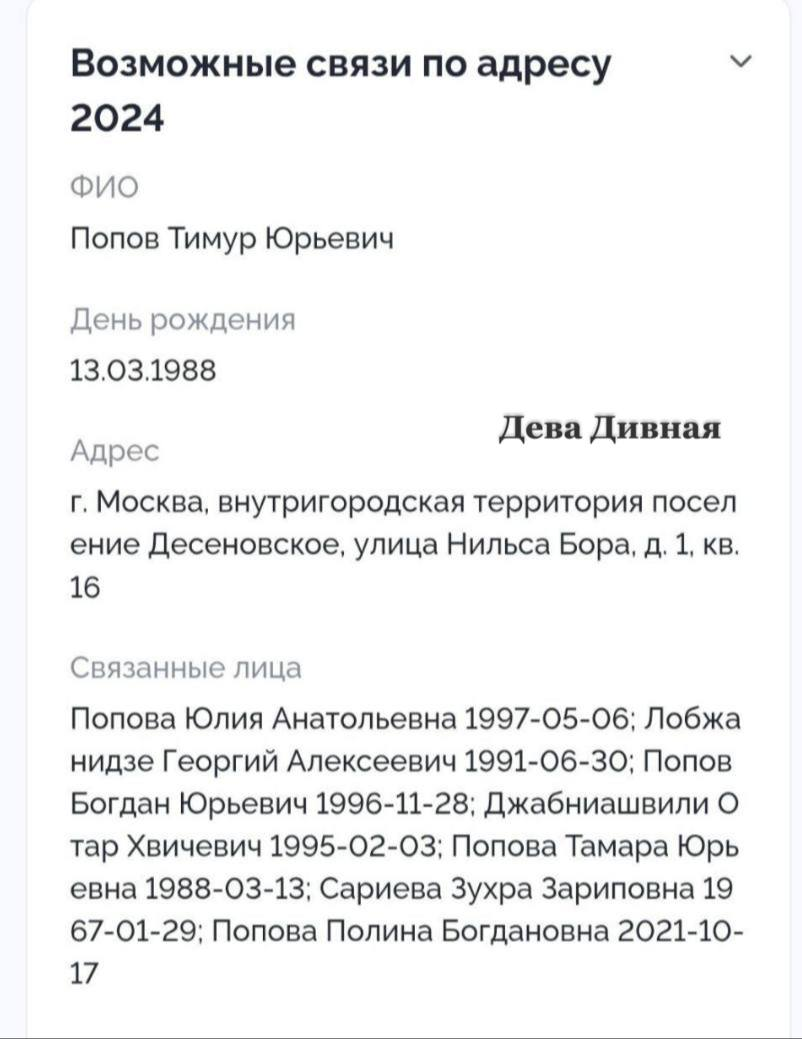 Возможные связи по адресу 2024

ФИО

Попов Тимур Юрьевич

День рождения

13.03.1988

Дева Дивная

Адрес

г. Москва, внутригородская территория поселение Десеновское, улица Нильса Бора, д. 1, кв. 16

Связанные лица

Попова Юлия Анатольевна 1997-05-06; Лобжанидзе Георгий Алексеевич 1991-06-30; Попов Богдан Юрьевич 1996-11-28; Джабниашвили Отар Хвичевич 1995-02-03; Попова Тамара Юрьевна 1988-03-13; Сариева Зухра Зариповна 1967-01-29; Попова Полина Богдановна 2021-10-17